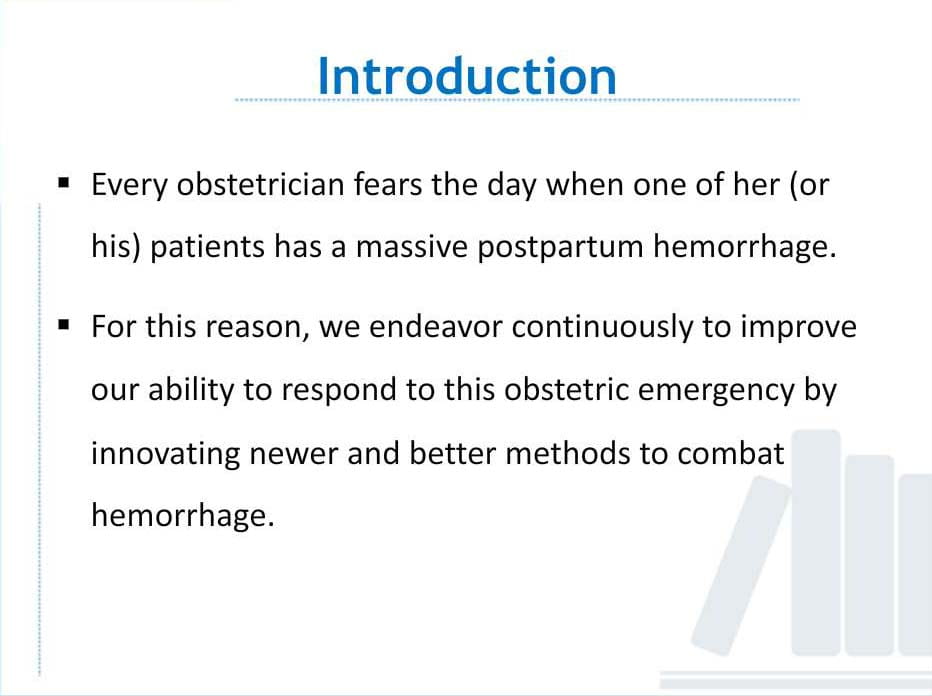 Introduction

• Every obstetrician fears the day when one of her (or his) patients has a massive postpartum hemorrhage.

• For this reason, we endeavor continuously to improve our ability to respond to this obstetric emergency by innovating newer and better methods to combat hemorrhage.